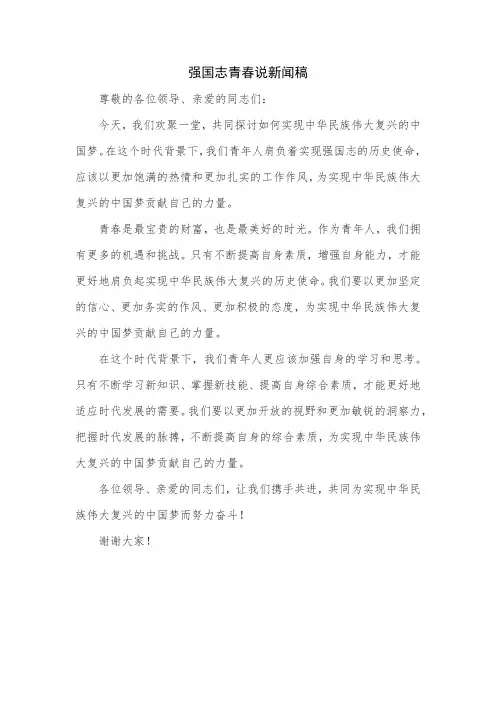 强国志青春说新闻稿

尊敬的各位领导、亲爱的同志们：

今天，我们欢聚一堂，共同探讨如何实现中华民族伟大复兴的中国梦。在这个时代背景下，我们青年人肩负着实现强国志的历史使命，应该以更加饱满的热情和更加扎实的工作作风，为实现中华民族伟大复兴的中国梦贡献自己的力量。

青春是最宝贵的财富，也是最美好的时光。作为青年人，我们拥有更多的机遇和挑战。只有不断提高自身素质，增强自身能力，才能更好地肩负起实现中华民族伟大复兴的历史使命。我们要以更加坚定的信心、更加务实的作风、更加积极的态度，为实现中华民族伟大复兴的中国梦贡献自己的力量。

在这个时代背景下，我们青年人更应该加强自身的学习和思考。只有不断学习新知识、掌握新技能、提高自身综合素质，才能更好地适应时代发展的需要。我们要以更加开放的视野和更加敏锐的洞察力，把握时代发展的脉搏，不断提高自身的综合素质，为实现中华民族伟大复兴的中国梦贡献自己的力量。

各位领导、亲爱的同志们，让我们携手共进，共同为实现中华民族伟大复兴的中国梦而努力奋斗！

谢谢大家！